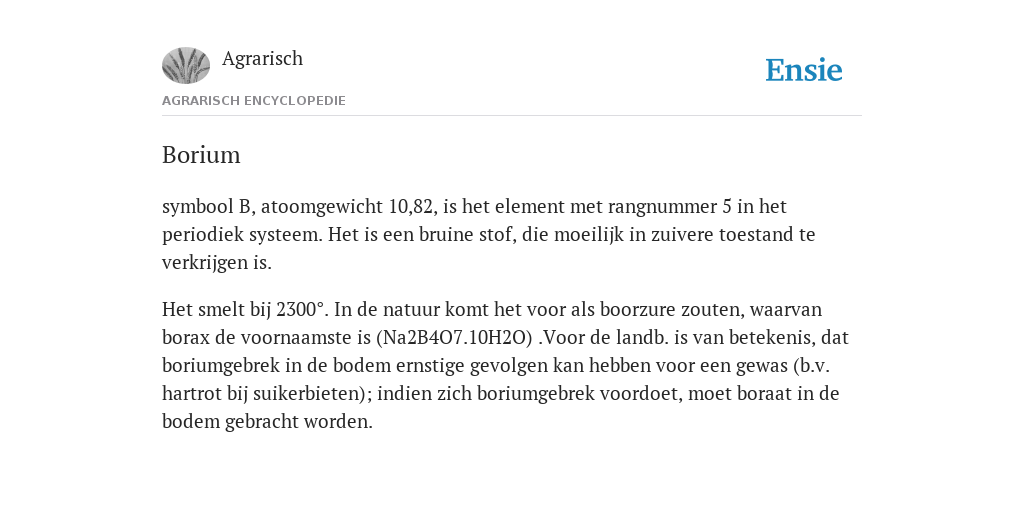 Agrarisch

Ensie

AGRARISCH ENCYCLOPEDIE

Borium

symbool B, atoomgewicht 10,82, is het element met rangnummer 5 in het periodiek systeem. Het is een bruine stof, die moeilijk in zuivere toestand te verkrijgen is.

Het smelt bij 2300°. In de natuur komt het voor als boorzure zouten, waarvan borax de voornaamste is (Na2B4O7.10H2O) .Voor de landb. is van betekenis, dat boriumgebrek in de bodem ernstige gevolgen kan hebben voor een gewas (b.v. hartrot bij suikerbieten); indien zich boriumgebrek voordoet, moet boraat in de bodem gebracht worden.